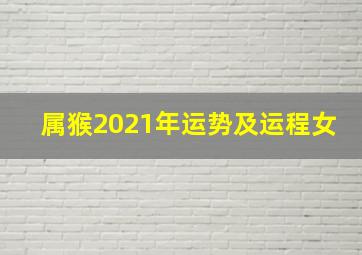 属猴2021年运势及运程女